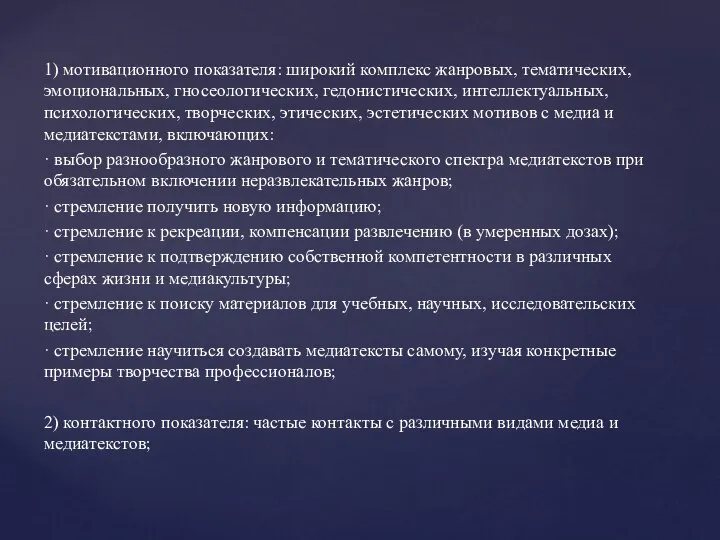 1) мотивационного показателя: широкий комплекс жанровых, тематических, эмоциональных, гносеологических, гедонистических, интеллектуальных, психологических, творческих, этических, эстетических мотивов с медиа и медиатекстами, включающих:

· выбор разнообразного жанрового и тематического спектра медиатекстов при обязательном включении неразвлекательных жанров;

· стремление получить новую информацию;

· стремление к рекреации, компенсации развлечению (в умеренных дозах);

· стремление к подтверждению собственной компетентности в различных сферах жизни и медиакультуры;

· стремление к поиску материалов для учебных, научных, исследовательских целей;

· стремление научиться создавать медиатексты самому, изучая конкретные примеры творчества профессионалов;

2) контактного показателя: частые контакты с различными видами медиа и медиатекстов;